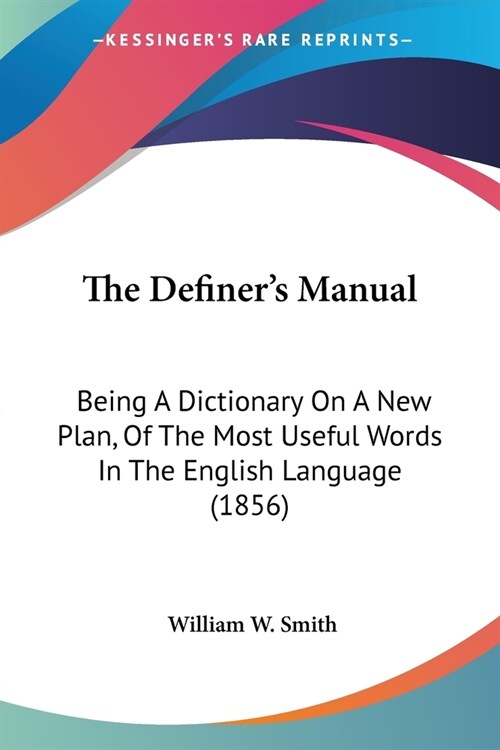 —KESSINGER'S RARE REPRINTS—

The Definer's Manual

Being A Dictionary On A New Plan, Of The Most Useful Words In The English Language (1856)

William W. Smith